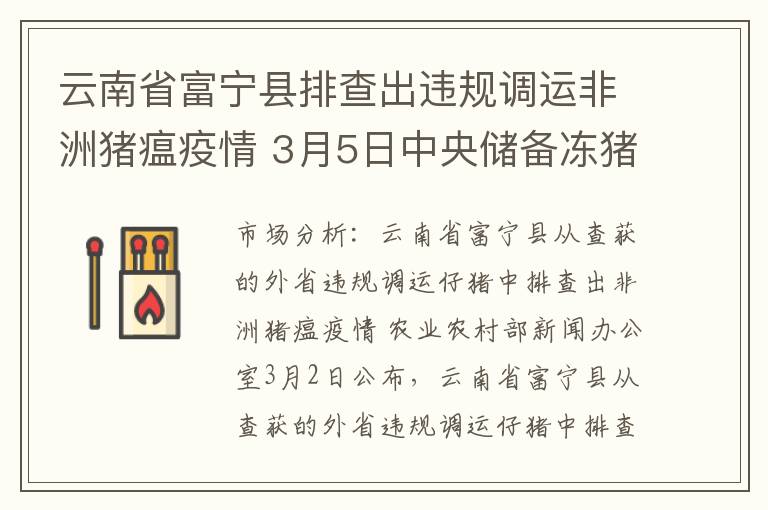 云南省富宁县排查出违规调运非洲猪瘟疫情 3月5日中央储备冻猪

市场分析：云南省富宁县从查获的外省违规调运仔猪中排查出非洲猪瘟疫情 农业农村部新闻办公室3月2日公布，云南省富宁县从查获的外省违规调运仔猪中排查